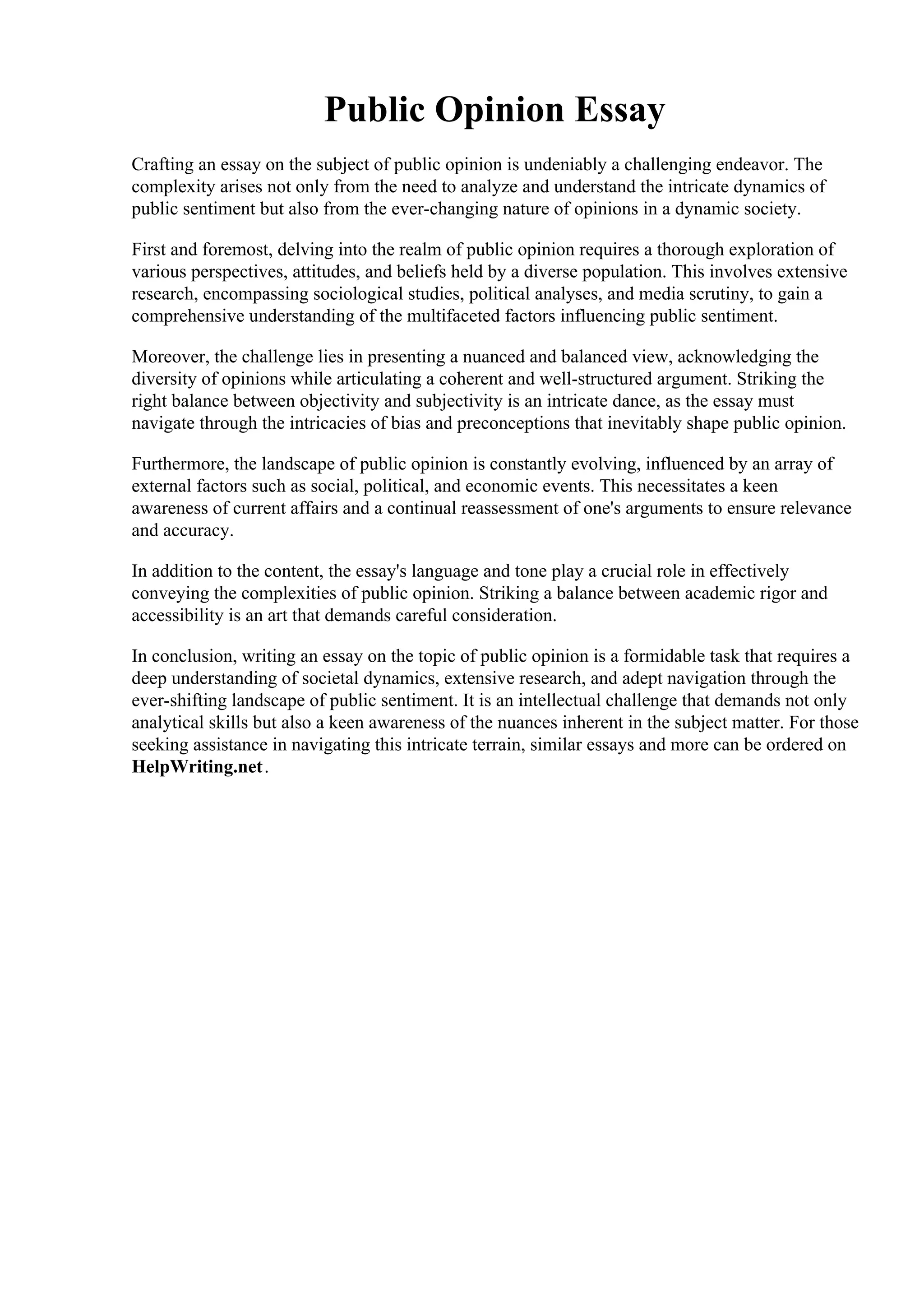 Public Opinion Essay

Crafting an essay on the subject of public opinion is undeniably a challenging endeavor. The complexity arises not only from the need to analyze and understand the intricate dynamics of public sentiment but also from the ever-changing nature of opinions in a dynamic society.

First and foremost, delving into the realm of public opinion requires a thorough exploration of various perspectives, attitudes, and beliefs held by a diverse population. This involves extensive research, encompassing sociological studies, political analyses, and media scrutiny, to gain a comprehensive understanding of the multifaceted factors influencing public sentiment.

Moreover, the challenge lies in presenting a nuanced and balanced view, acknowledging the diversity of opinions while articulating a coherent and well-structured argument. Striking the right balance between objectivity and subjectivity is an intricate dance, as the essay must navigate through the intricacies of bias and preconceptions that inevitably shape public opinion.

Furthermore, the landscape of public opinion is constantly evolving, influenced by an array of external factors such as social, political, and economic events. This necessitates a keen awareness of current affairs and a continual reassessment of one's arguments to ensure relevance and accuracy.

In addition to the content, the essay's language and tone play a crucial role in effectively conveying the complexities of public opinion. Striking a balance between academic rigor and accessibility is an art that demands careful consideration.

In conclusion, writing an essay on the topic of public opinion is a formidable task that requires a deep understanding of societal dynamics, extensive research, and adept navigation through the ever-shifting landscape of public sentiment. It is an intellectual challenge that demands not only analytical skills but also a keen awareness of the nuances inherent in the subject matter. For those seeking assistance in navigating this intricate terrain, similar essays and more can be ordered on HelpWriting.net.